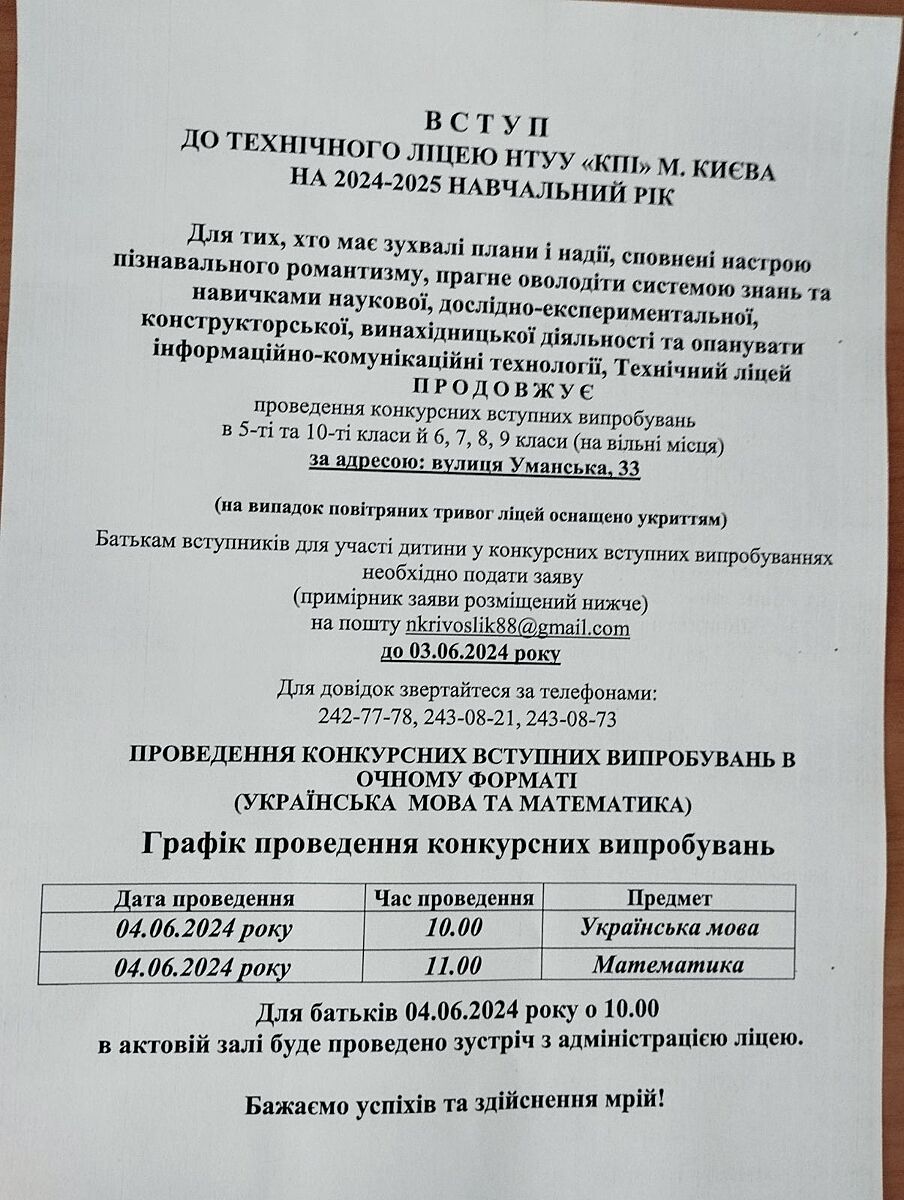 В С Т У П
ДО ТЕХНІЧНОГО ЛІЦЕЮ НТУУ «КПІ» М. КИЄВА
НА 2024-2025 НАВЧАЛЬНИЙ РІК

Для тих, хто має зухвалі плани і надії, сповнені настрою пізнавального романтизму, прагне оволодіти системою знань та навичками наукової, дослідно-експериментальної, конструкторської, винахідницької діяльності та опанувати інформаційно-комунікаційні технології, Технічний ліцей
П Р О Д О В Ж У Є
проведення конкурсних вступних випробувань
в 5-ті та 10-ті класи й 6, 7, 8, 9 класи (на вільні місця)
за адресою: вулиця Уманська, 33

(на випадок повітряних тривог ліцей оснащено укриттям)

Батькам вступників для участі дитини у конкурсних вступних випробуваннях необхідно подати заяву
(примірник заяви розміщений нижче)
на пошту nkrivoslik88@gmail.com
до 03.06.2024 року

Для довідок звертайтеся за телефонами:
242-77-78, 243-08-21, 243-08-73

ПРОВЕДЕННЯ КОНКУРСНИХ ВСТУПНИХ ВИПРОБУВАНЬ В ОЧНОМУ ФОРМАТІ
(УКРАЇНСЬКА МОВА ТА МАТЕМАТИКА)

Графік проведення конкурсних випробувань

| Дата проведення | Час проведення | Предмет |
|---|---|---|
| 04.06.2024 року | 10.00 | Українська мова |
| 04.06.2024 року | 11.00 | Математика |

Для батьків 04.06.2024 року о 10.00
в актовій залі буде проведено зустріч з адміністрацією ліцею.

Бажаємо успіхів та здійснення мрій!